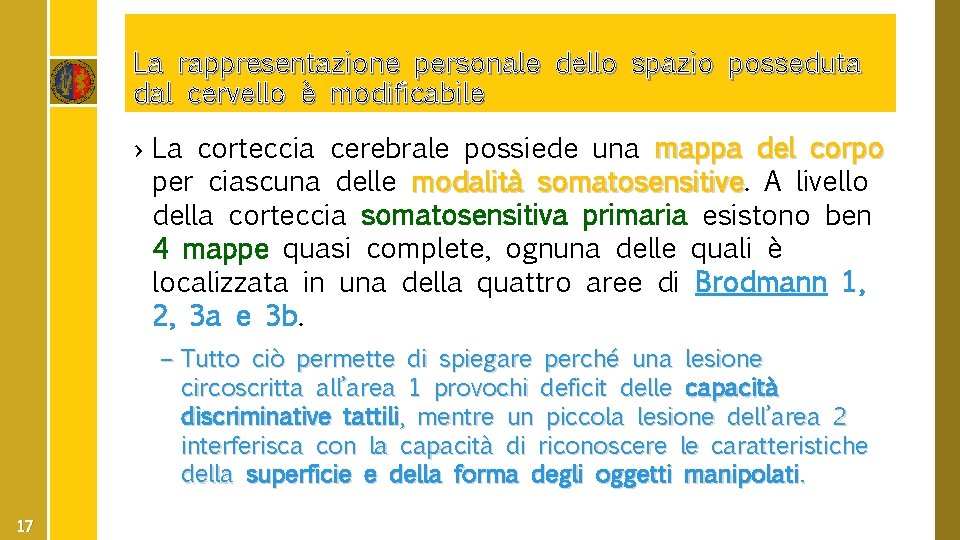 La rappresentazione personale dello spazio posseduta dal cervello è modificabile

› La corteccia cerebrale possiede una mappa del corpo per ciascuna delle modalità somatosensitive. A livello della corteccia somatosensitiva primaria esistono ben 4 mappe quasi complete, ognuna delle quali è localizzata in una della quattro aree di Brodmann 1, 2, 3a e 3b.

– Tutto ciò permette di spiegare perché una lesione circoscritta all'area 1 provochi deficit delle capacità discriminative tattili, mentre un piccola lesione dell'area 2 interferisca con la capacità di riconoscere le caratteristiche della superficie e della forma degli oggetti manipolati.

17